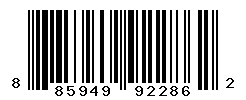 8 85949 92286 2